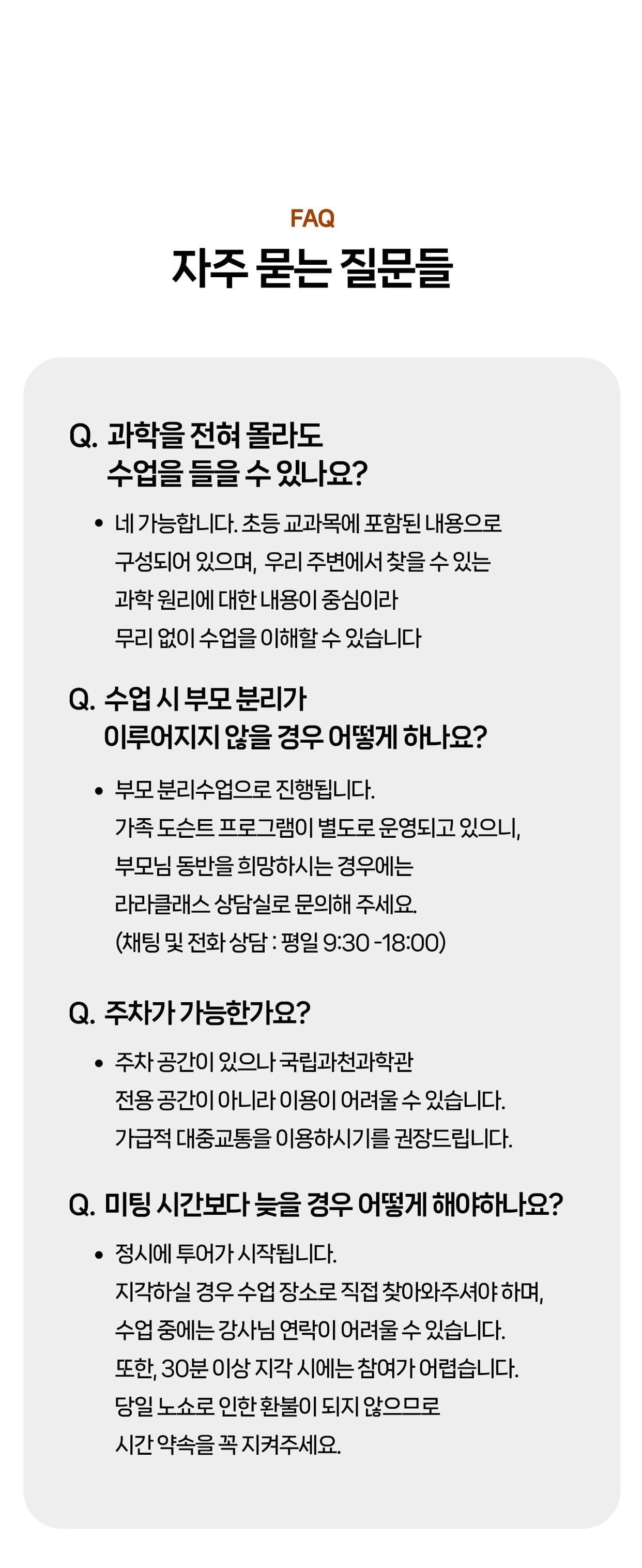 FAQ

자주 묻는 질문들

Q. 과학을 전혀 몰라도 수업을 들을 수 있나요?

• 네 가능합니다. 초등 교과목에 포함된 내용으로 구성되어 있으며, 우리 주변에서 찾을 수 있는 과학 원리에 대한 내용이 중심이라 무리 없이 수업을 이해할 수 있습니다

Q. 수업 시 부모 분리가 이루어지지 않을 경우 어떻게 하나요?

• 부모 분리수업으로 진행됩니다. 가족 도슨트 프로그램이 별도로 운영되고 있으니, 부모님 동반을 희망하시는 경우에는 라라클래스 상담실로 문의해 주세요. (채팅 및 전화 상담 : 평일 9:30 -18:00)

Q. 주차가 가능한가요?

• 주차 공간이 있으나 국립과천과학관 전용 공간이 아니라 이용이 어려울 수 있습니다. 가급적 대중교통을 이용하시기를 권장드립니다.

Q. 미팅 시간보다 늦을 경우 어떻게 해야하나요?

• 정시에 투어가 시작됩니다. 지각하실 경우 수업 장소로 직접 찾아와주셔야 하며, 수업 중에는 강사님 연락이 어려울 수 있습니다. 또한, 30분 이상 지각 시에는 참여가 어렵습니다. 당일 노쇼로 인한 환불이 되지 않으므로 시간 약속을 꼭 지켜주세요.